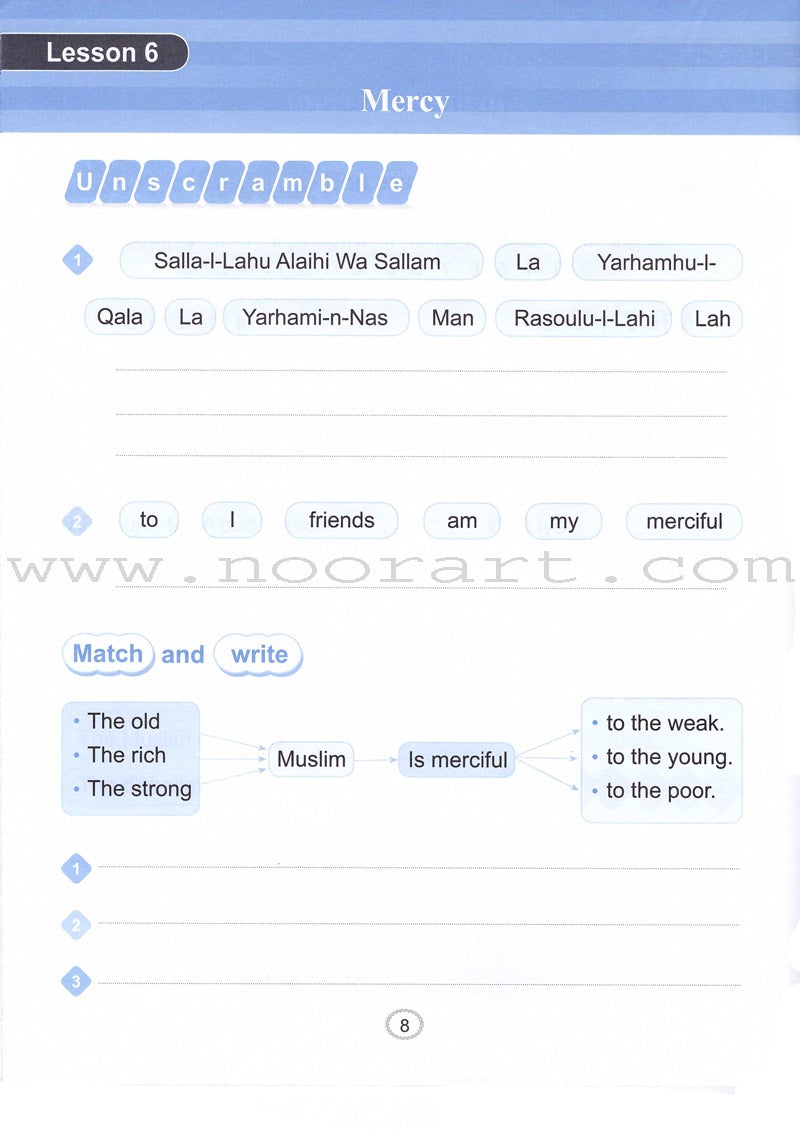 Lesson 6

Mercy

Unscramble

1 Salla-l-Lahu Alaihi Wa Sallam La Yarhamhu-l-
Qala La Yarhami-n-Nas Man Rasoulu-l-Lahi Lah

2 to I friends am my merciful

www.noorart.com

Match and write

• The old
• The rich
• The strong

Muslim

Is merciful

• to the weak.
• to the young.
• to the poor.

1
2
3

8